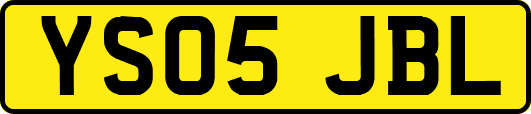 YS05 JBL